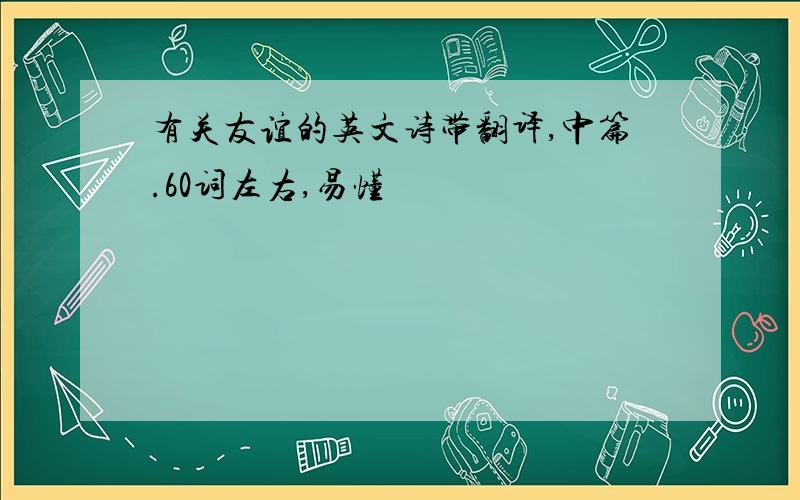 有关友谊的英文诗带翻译,中篇.60词左右,易懂